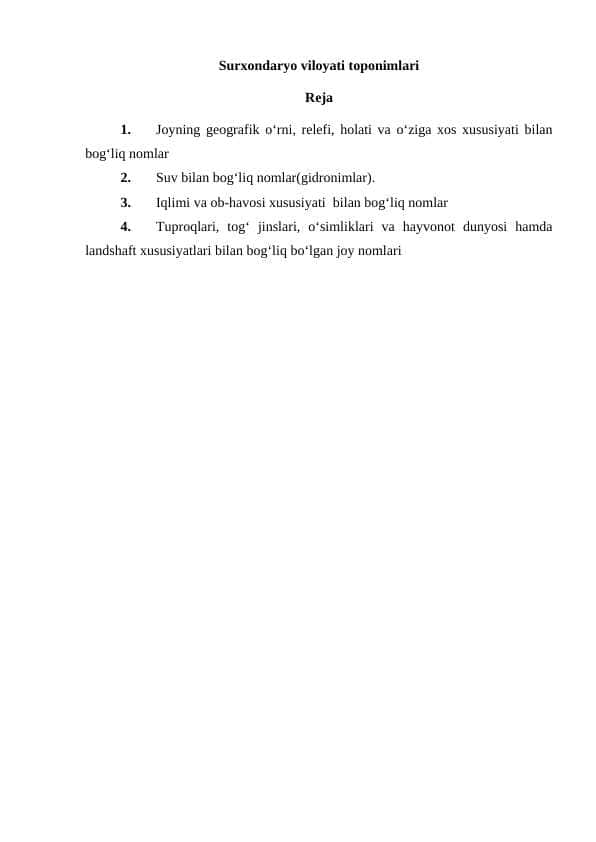 Surxondaryo viloyati toponimlari

Reja

1. Joyning geografik o‘rni, relefi, holati va o‘ziga xos xususiyati bilan bog‘liq nomlar

2. Suv bilan bog‘liq nomlar(gidronimlar).

3. Iqlimi va ob-havosi xususiyati bilan bog‘liq nomlar

4. Tuproqlari, tog‘ jinslari, o‘simliklari va hayvonot dunyosi hamda landshaft xususiyatlari bilan bog‘liq bo‘lgan joy nomlari